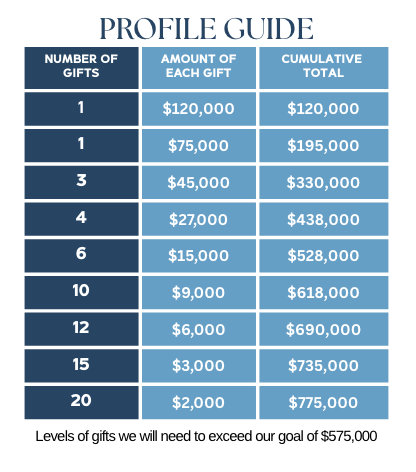 PROFILE GUIDE

| NUMBER OF GIFTS | AMOUNT OF EACH GIFT | CUMULATIVE TOTAL |
|---|---|---|
| 1 | \$120,000 | \$120,000 |
| 1 | \$75,000 | \$195,000 |
| 3 | \$45,000 | \$330,000 |
| 4 | \$27,000 | \$438,000 |
| 6 | \$15,000 | \$528,000 |
| 10 | \$9,000 | \$618,000 |
| 12 | \$6,000 | \$690,000 |
| 15 | \$3,000 | \$735,000 |
| 20 | \$2,000 | \$775,000 |

Levels of gifts we will need to exceed our goal of \$575,000